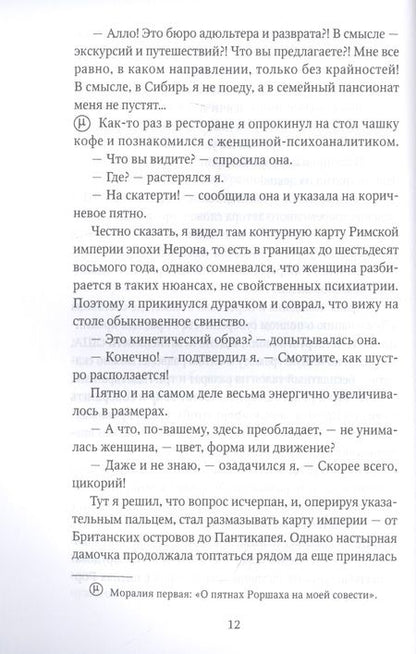 — Алло! Это бюро адюльтера и разврата?! В смысле — экскурсий и путешествий?! Что вы предлагаете?! Мне все равно, в каком направлении, только без крайностей! В смысле, в Сибирь я не поеду, а в семейный пансионат меня не пустят...

Ⓜ Как-то раз в ресторане я опрокинул на стол чашку кофе и познакомился с женщиной-психоаналитиком.

— Что вы видите? — спросила она.

— Где? — растерялся я.

— На скатерти! — сообщила она и указала на коричневое пятно.

Честно сказать, я видел там контурную карту Римской империи эпохи Нерона, то есть в границах до шестьдесят восьмого года, однако сомневался, что женщина разбирается в таких нюансах, не свойственных психиатрии. Поэтому я прикинулся дурачком и соврал, что вижу на столе обыкновенное свинство.

— Это кинетический образ? — допытывалась она.

— Конечно! — подтвердил я. — Смотрите, как шустро расползается!

Пятно и на самом деле весьма энергично увеличивалось в размерах.

— А что, по-вашему, здесь преобладает, — не унималась женщина, — цвет, форма или движение?

— Даже и не знаю, — озадачился я. — Скорее всего, цикорий!

Тут я решил, что вопрос исчерпан, и, оперируя указательным пальцем, стал размазывать карту империи — от Британских островов до Пантикапея. Однако настырная дамочка продолжала топтаться рядом да еще принялась

Ⓜ Моралия первая: «О пятнах Роршаха на моей совести».

12